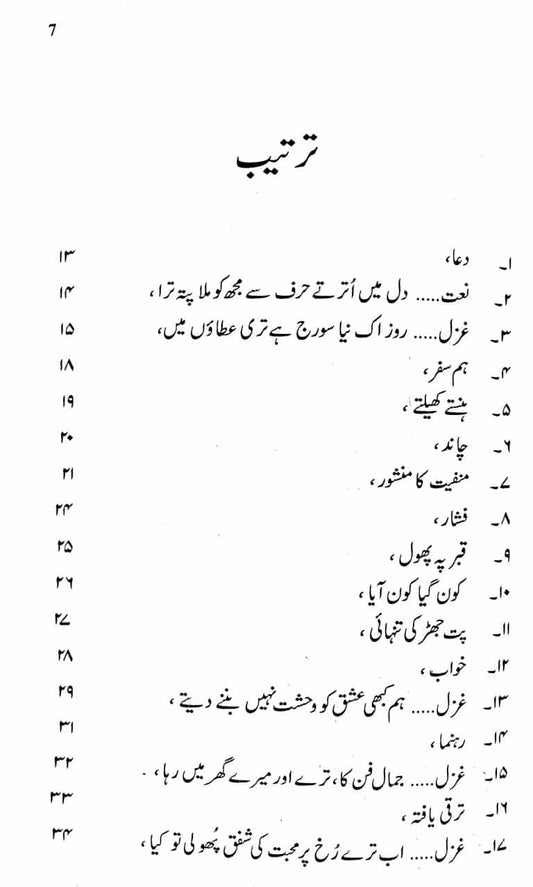 7

ترتیب

۱۔ دعا، ۱۳
۲۔ نعت..... دل میں اُترتے حرف سے مجھ کو ملا پتہ ترا، ۱۴
۳۔ غزل..... روز اک نیا سورج ہے تری عطاؤں میں، ۱۵
۴۔ ہم سفر، ۱۸
۵۔ ہنستے کھیلتے، ۱۹
۶۔ چاند، ۲۰
۷۔ منفیت کا منشور، ۲۱
۸۔ فشار، ۲۴
۹۔ قبر پہ پھول، ۲۵
۱۰۔ کون گیا کون آیا، ۲۶
۱۱۔ پت جھڑ کی تنہائی، ۲۷
۱۲۔ خواب، ۲۸
۱۳۔ غزل..... ہم کبھی عشق کو وحشت نہیں بننے دیتے، ۲۹
۱۴۔ رہنما، ۳۱
۱۵۔ غزل..... جمال فن کا، ترے اور میرے گھر میں رہا، ۳۲
۱۶۔ ترقی یافتہ، ۳۳
۱۷۔ غزل..... اب ترے رُخ پر محبت کی شفق پُھولی تو کیا، ۳۴